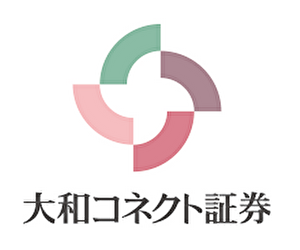 大和コネクト証券